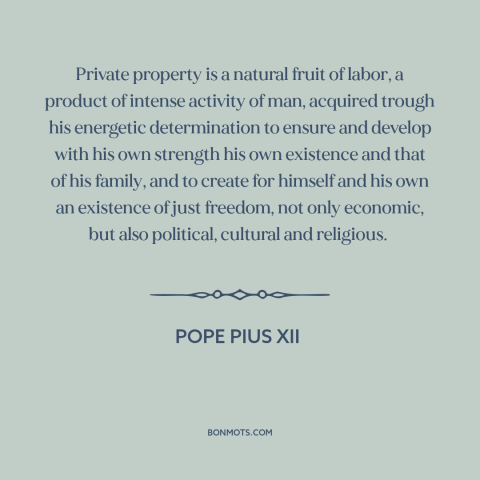 Private property is a natural fruit of labor, a product of intense activity of man, acquired trough his energetic determination to ensure and develop with his own strength his own existence and that of his family, and to create for himself and his own an existence of just freedom, not only economic, but also political, cultural and religious.

POPE PIUS XII

BONMOTS.COM